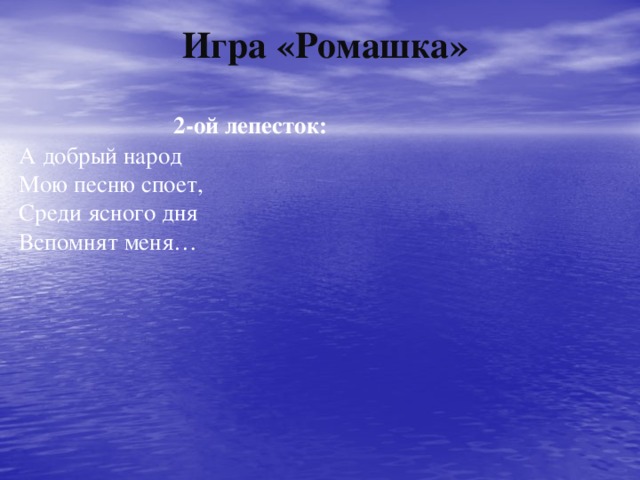 Игра «Ромашка»

2-ой лепесток:

А добрый народ
Мою песню споет,
Среди ясного дня
Вспомнят меня…